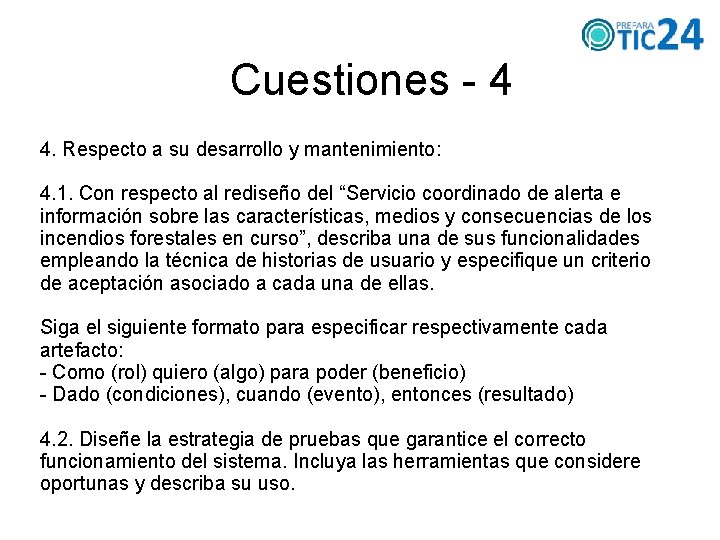 PREPARA TIC24

Cuestiones - 4

4. Respecto a su desarrollo y mantenimiento:

4.1. Con respecto al rediseño del “Servicio coordinado de alerta e información sobre las características, medios y consecuencias de los incendios forestales en curso”, describa una de sus funcionalidades empleando la técnica de historias de usuario y especifique un criterio de aceptación asociado a cada una de ellas.

Siga el siguiente formato para especificar respectivamente cada artefacto:
- Como (rol) quiero (algo) para poder (beneficio)
- Dado (condiciones), cuando (evento), entonces (resultado)

4.2. Diseñe la estrategia de pruebas que garantice el correcto funcionamiento del sistema. Incluya las herramientas que considere oportunas y describa su uso.